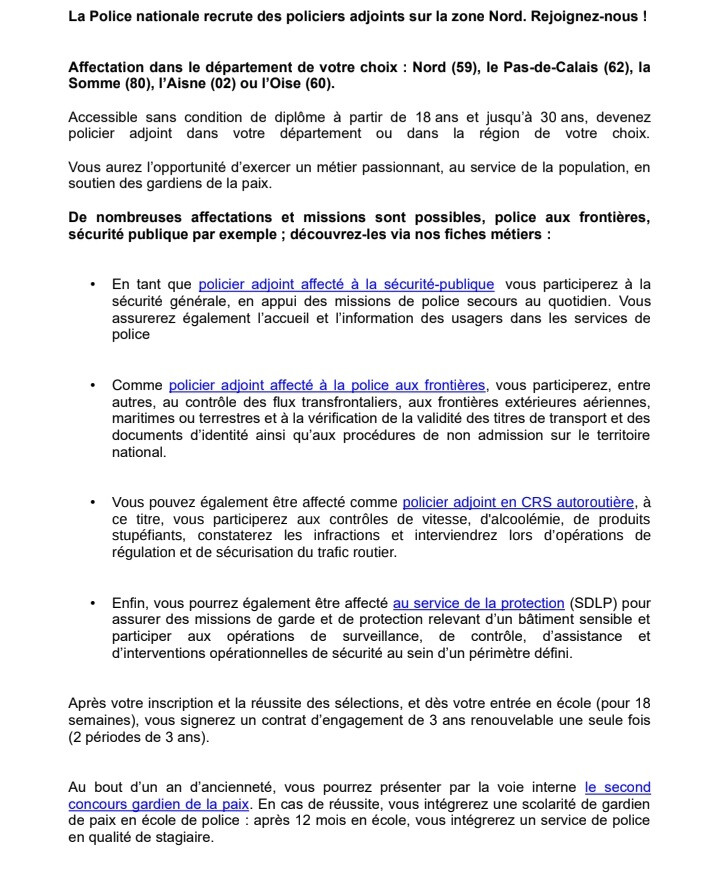 La Police nationale recrute des policiers adjoints sur la zone Nord. Rejoignez-nous !

Affectation dans le département de votre choix : Nord (59), le Pas-de-Calais (62), la Somme (80), l'Aisne (02) ou l'Oise (60).

Accessible sans condition de diplôme à partir de 18 ans et jusqu'à 30 ans, devenez policier adjoint dans votre département ou dans la région de votre choix.

Vous aurez l'opportunité d'exercer un métier passionnant, au service de la population, en soutien des gardiens de la paix.

De nombreuses affectations et missions sont possibles, police aux frontières, sécurité publique par exemple ; découvrez-les via nos fiches métiers :

• En tant que policier adjoint affecté à la sécurité-publique vous participerez à la sécurité générale, en appui des missions de police secours au quotidien. Vous assurerez également l'accueil et l'information des usagers dans les services de police

• Comme policier adjoint affecté à la police aux frontières, vous participerez, entre autres, au contrôle des flux transfrontaliers, aux frontières extérieures aériennes, maritimes ou terrestres et à la vérification de la validité des titres de transport et des documents d'identité ainsi qu'aux procédures de non admission sur le territoire national.

• Vous pouvez également être affecté comme policier adjoint en CRS autoroutière, à ce titre, vous participerez aux contrôles de vitesse, d'alcoolémie, de produits stupéfiants, constaterez les infractions et interviendrez lors d'opérations de régulation et de sécurisation du trafic routier.

• Enfin, vous pourrez également être affecté au service de la protection (SDLP) pour assurer des missions de garde et de protection relevant d'un bâtiment sensible et participer aux opérations de surveillance, de contrôle, d'assistance et d'interventions opérationnelles de sécurité au sein d'un périmètre défini.

Après votre inscription et la réussite des sélections, et dès votre entrée en école (pour 18 semaines), vous signerez un contrat d'engagement de 3 ans renouvelable une seule fois (2 périodes de 3 ans).

Au bout d'un an d'ancienneté, vous pourrez présenter par la voie interne le second concours gardien de la paix. En cas de réussite, vous intégrerez une scolarité de gardien de paix en école de police : après 12 mois en école, vous intégrerez un service de police en qualité de stagiaire.